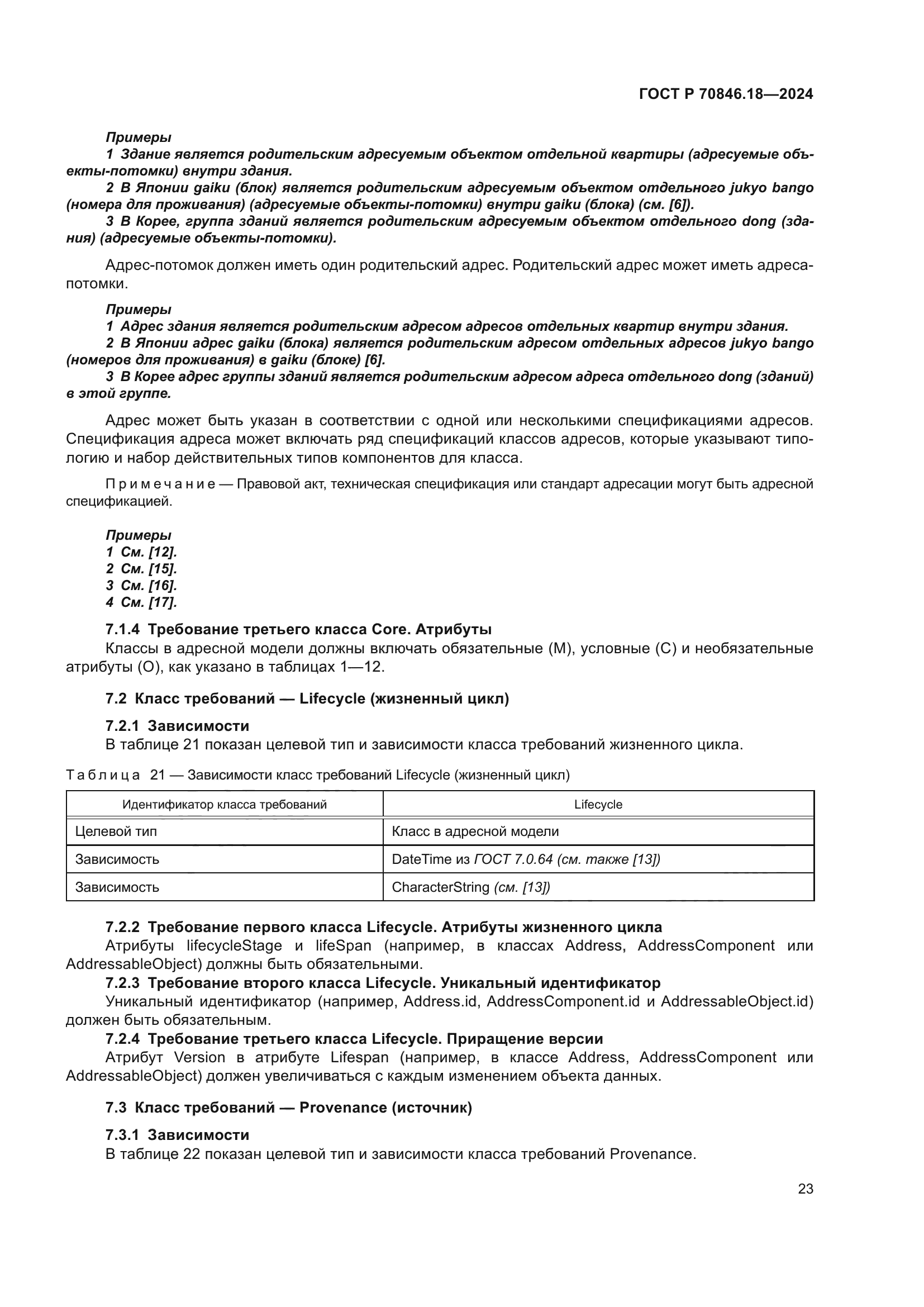 ГОСТ Р 70846.18—2024

Примеры
1 Здание является родительским адресуемым объектом отдельной квартиры (адресуемые объекты-потомки) внутри здания.
2 В Японии gaiku (блок) является родительским адресуемым объектом отдельного jukyo bango (номера для проживания) (адресуемые объекты-потомки) внутри gaiku (блока) (см. [6]).
3 В Корее, группа зданий является родительским адресуемым объектом отдельного dong (здания) (адресуемые объекты-потомки).

Адрес-потомок должен иметь один родительский адрес. Родительский адрес может иметь адреса-потомки.

Примеры
1 Адрес здания является родительским адресом адресов отдельных квартир внутри здания.
2 В Японии адрес gaiku (блока) является родительским адресом отдельных адресов jukyo bango (номеров для проживания) в gaiku (блоке) [6].
3 В Корее адрес группы зданий является родительским адресом адреса отдельного dong (зданий) в этой группе.

Адрес может быть указан в соответствии с одной или несколькими спецификациями адресов. Спецификация адреса может включать ряд спецификаций классов адресов, которые указывают типологию и набор действительных типов компонентов для класса.

Примечание — Правовой акт, техническая спецификация или стандарт адресации могут быть адресной спецификацией.

Примеры
1 См. [12].
2 См. [15].
3 См. [16].
4 См. [17].

7.1.4 Требование третьего класса Core. Атрибуты
Классы в адресной модели должны включать обязательные (М), условные (С) и необязательные атрибуты (О), как указано в таблицах 1—12.

7.2 Класс требований — Lifecycle (жизненный цикл)

7.2.1 Зависимости
В таблице 21 показан целевой тип и зависимости класса требований жизненного цикла.

Таблица 21 — Зависимости класс требований Lifecycle (жизненный цикл)

| Идентификатор класса требований | Lifecycle |
|---|---|
| Целевой тип | Класс в адресной модели |
| Зависимость | DateTime из ГОСТ 7.0.64 (см. также [13]) |
| Зависимость | CharacterString (см. [13]) |

7.2.2 Требование первого класса Lifecycle. Атрибуты жизненного цикла
Атрибуты lifecycleStage и lifeSpan (например, в классах Address, AddressComponent или AddressableObject) должны быть обязательными.
7.2.3 Требование второго класса Lifecycle. Уникальный идентификатор
Уникальный идентификатор (например, Address.id, AddressComponent.id и AddressableObject.id) должен быть обязательным.
7.2.4 Требование третьего класса Lifecycle. Приращение версии
Атрибут Version в атрибуте Lifespan (например, в классе Address, AddressComponent или AddressableObject) должен увеличиваться с каждым изменением объекта данных.

7.3 Класс требований — Provenance (источник)

7.3.1 Зависимости
В таблице 22 показан целевой тип и зависимости класса требований Provenance.

23